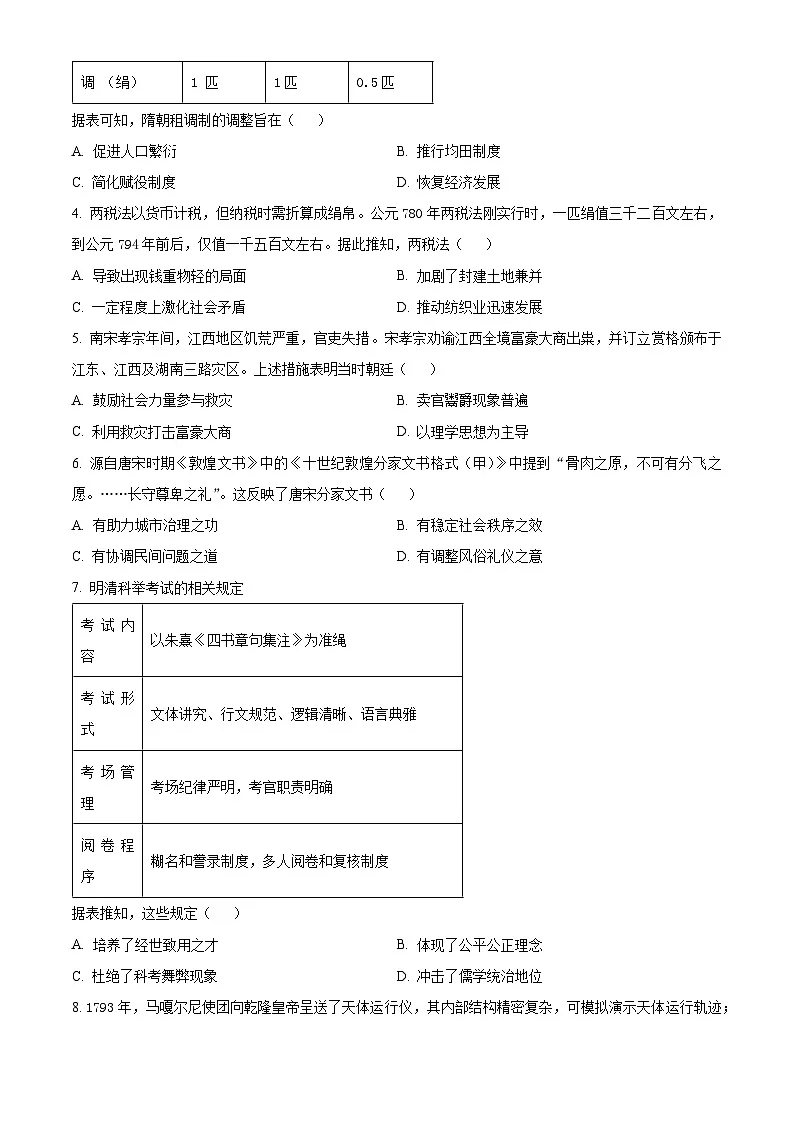 | 调（绢） | 1匹 | 1匹 | 0.5匹 |
|---|---|---|---|

据表可知，隋朝租调制的调整旨在（　）

A. 促进人口繁衍

B. 推行均田制度

C. 简化赋役制度

D. 恢复经济发展

4. 两税法以货币计税，但纳税时需折算成绢帛。公元780年两税法刚实行时，一匹绢值三千二百文左右，到公元794年前后，仅值一千五百文左右。据此推知，两税法（　）

A. 导致出现钱重物轻的局面

B. 加剧了封建土地兼并

C. 一定程度上激化社会矛盾

D. 推动纺织业迅速发展

5. 南宋孝宗年间，江西地区饥荒严重，官吏失措。宋孝宗劝谕江西全境富豪大商出粜，并订立赏格颁布于江东、江西及湖南三路灾区。上述措施表明当时朝廷（　）

A. 鼓励社会力量参与救灾

B. 卖官鬻爵现象普遍

C. 利用救灾打击富豪大商

D. 以理学思想为主导

6. 源自唐宋时期《敦煌文书》中的《十世纪敦煌分家文书格式（甲）》中提到“骨肉之原，不可有分飞之愿。……长守尊卑之礼”。这反映了唐宋分家文书（　）

A. 有助力城市治理之功

B. 有稳定社会秩序之效

C. 有协调民间问题之道

D. 有调整风俗礼仪之意

7. 明清科举考试的相关规定

| 考试内容 | 以朱熹《四书章句集注》为准绳 |
|---|---|
| 考试形式 | 文体讲究、行文规范、逻辑清晰、语言典雅 |
| 考场管理 | 考场纪律严明，考官职责明确 |
| 阅卷程序 | 糊名和誊录制度，多人阅卷和复核制度 |

据表推知，这些规定（　）

A. 培养了经世致用之才

B. 体现了公平公正理念

C. 杜绝了科考舞弊现象

D. 冲击了儒学统治地位

8. 1793年，马嘎尔尼使团向乾隆皇帝呈送了天体运行仪，其内部结构精密复杂，可模拟演示天体运行轨迹；